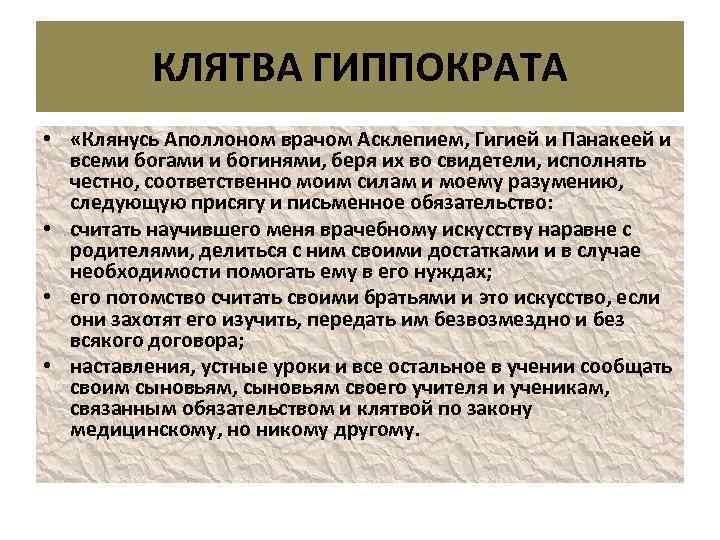 КЛЯТВА ГИППОКРАТА

• «Клянусь Аполлоном врачом Асклепием, Гигией и Панакеей и всеми богами и богинями, беря их во свидетели, исполнять честно, соответственно моим силам и моему разумению, следующую присягу и письменное обязательство:
• считать научившего меня врачебному искусству наравне с родителями, делиться с ним своими достатками и в случае необходимости помогать ему в его нуждах;
• его потомство считать своими братьями и это искусство, если они захотят его изучить, передать им безвозмездно и без всякого договора;
• наставления, устные уроки и все остальное в учении сообщать своим сыновьям, сыновьям своего учителя и ученикам, связанным обязательством и клятвой по закону медицинскому, но никому другому.